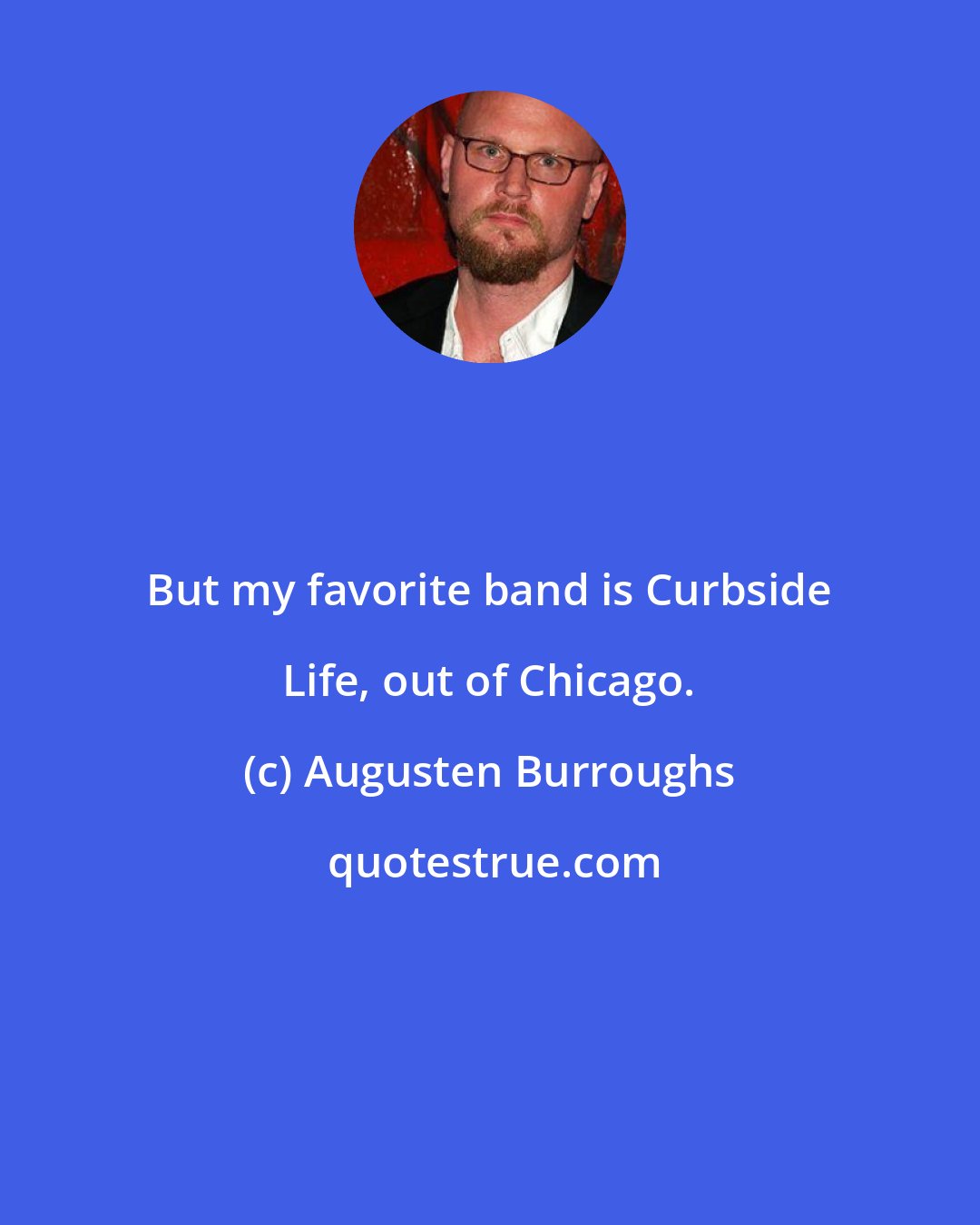 But my favorite band is Curbside Life, out of Chicago.

(c) Augusten Burroughs

quotestrue.com